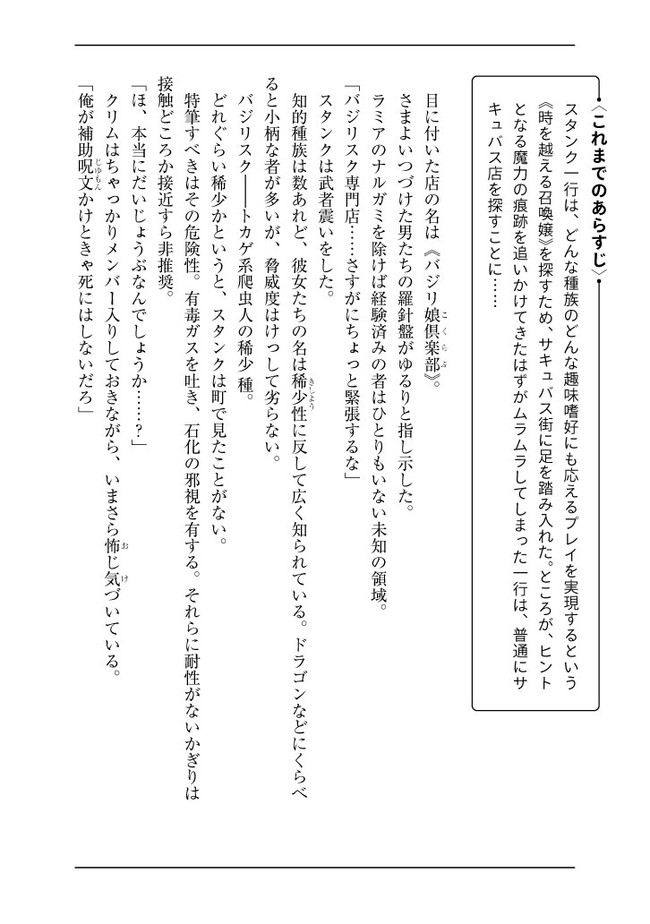 〈これまでのあらすじ〉
スタンク一行は、どんな種族のどんな趣味嗜好にも応えるプレイを実現するという《時を越える召喚嬢》を探すため、サキュバス街に足を踏み入れた。ところが、ヒントとなる魔力の痕跡を追いかけてきたはずがムラムラしてしまった一行は、普通にサキュバス店を探すことに……

目に付いた店の名は《バジリ娘倶楽部》。
さまよいつづけた男たちの羅針盤がゆるりと指し示した。
ラミアのナルガミを除けば経験済みの者はひとりもいない未知の領域。
「バジリスク専門店……さすがにちょっと緊張するな」
スタンクは武者震いをした。
知的種族は数あれど、彼女たちの名は稀少性に反して広く知られている。ドラゴンなどにくらべると小柄な者が多いが、脅威度はけっして劣らない。
バジリスク――トカゲ系爬虫人の稀少種。
どれぐらい稀少かというと、スタンクは町で見たことがない。
特筆すべきはその危険性。有毒ガスを吐き、石化の邪視を有する。それらに耐性がないかぎりは接触どころか接近すら非推奨。
「ほ、本当にだいじょうぶなんでしょうか……？」
クリムはちゃっかりメンバー入りしておきながら、いまさら怖じ気づいている。
「俺が補助呪文かけときゃ死にはしないだろ」